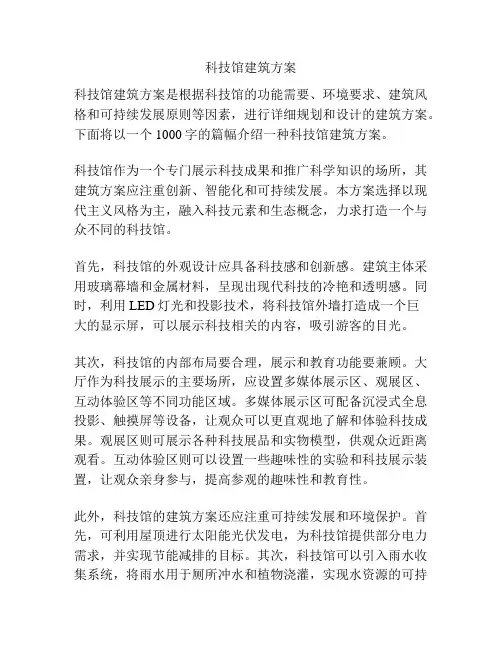 科技馆建筑方案

科技馆建筑方案是根据科技馆的功能需要、环境要求、建筑风格和可持续发展原则等因素，进行详细规划和设计的建筑方案。下面将以一个 1000 字的篇幅介绍一种科技馆建筑方案。

科技馆作为一个专门展示科技成果和推广科学知识的场所，其建筑方案应注重创新、智能化和可持续发展。本方案选择以现代主义风格为主，融入科技元素和生态概念，力求打造一个与众不同的科技馆。

首先，科技馆的外观设计应具备科技感和创新感。建筑主体采用玻璃幕墙和金属材料，呈现出现代科技的冷艳和透明感。同时，利用 LED 灯光和投影技术，将科技馆外墙打造成一个巨大的显示屏，可以展示科技相关的内容，吸引游客的目光。

其次，科技馆的内部布局要合理，展示和教育功能要兼顾。大厅作为科技展示的主要场所，应设置多媒体展示区、观展区、互动体验区等不同功能区域。多媒体展示区可配备沉浸式全息投影、触摸屏等设备，让观众可以更直观地了解和体验科技成果。观展区则可展示各种科技展品和实物模型，供观众近距离观看。互动体验区则可以设置一些趣味性的实验和科技展示装置，让观众亲身参与，提高参观的趣味性和教育性。

此外，科技馆的建筑方案还应注重可持续发展和环境保护。首先，可利用屋顶进行太阳能光伏发电，为科技馆提供部分电力需求，并实现节能减排的目标。其次，科技馆可以引入雨水收集系统，将雨水用于厕所冲水和植物浇灌，实现水资源的可持